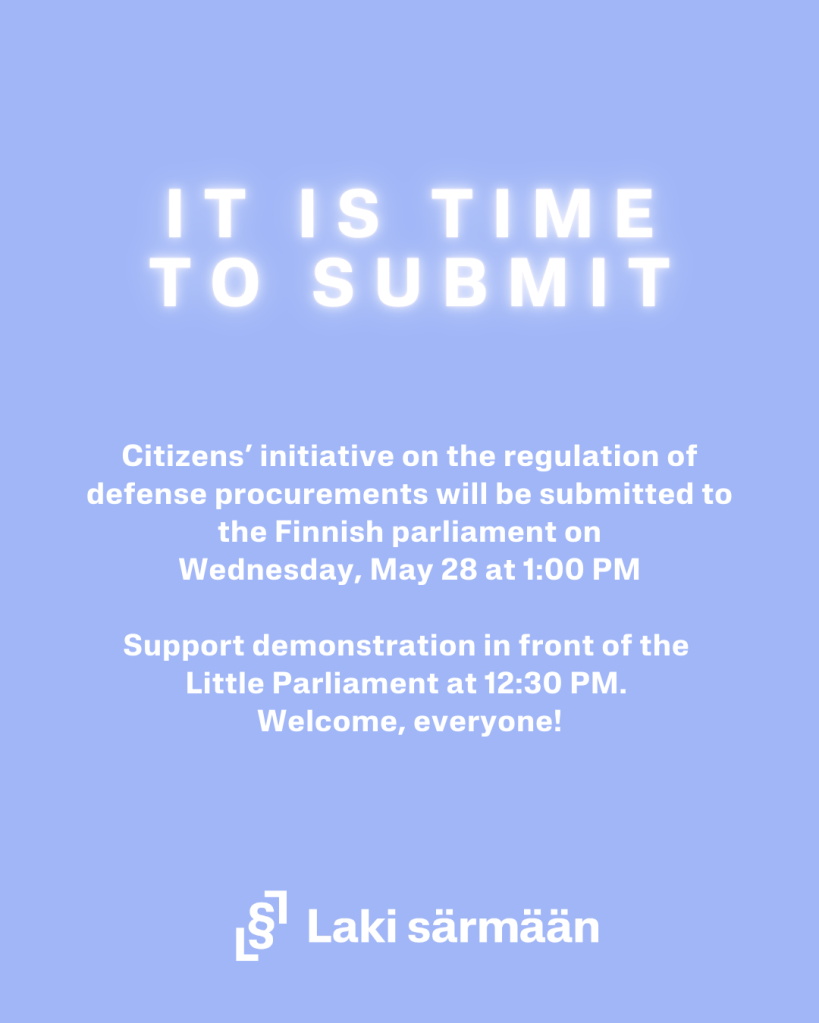 IT IS TIME
TO SUBMIT

Citizens' initiative on the regulation of defense procurements will be submitted to the Finnish parliament on Wednesday, May 28 at 1:00 PM

Support demonstration in front of the Little Parliament at 12:30 PM. Welcome, everyone!

§ Laki särmään